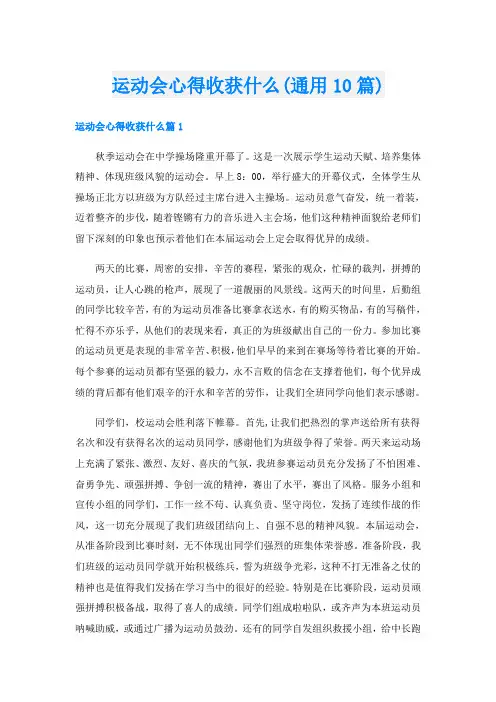 运动会心得收获什么(通用10篇)

运动会心得收获什么篇1

秋季运动会在中学操场隆重开幕了。这是一次展示学生运动天赋、培养集体精神、体现班级风貌的运动会。早上8：00，举行盛大的开幕仪式，全体学生从操场正北方以班级为方队经过主席台进入主操场。运动员意气奋发，统一着装，迈着整齐的步伐，随着铿锵有力的音乐进入主会场，他们这种精神面貌给老师们留下深刻的印象也预示着他们在本届运动会上定会取得优异的成绩。

两天的比赛，周密的安排，辛苦的赛程，紧张的观众，忙碌的裁判，拼搏的运动员，让人心跳的枪声，展现了一道靓丽的风景线。这两天的时间里，后勤组的同学比较辛苦，有的为运动员准备比赛拿衣送水，有的购买物品，有的写稿件，忙得不亦乐乎，从他们的表现来看，真正的为班级献出自己的一份力。参加比赛的运动员更是表现的非常辛苦、积极，他们早早的来到在赛场等待着比赛的开始。每个参赛的运动员都有坚强的毅力，永不言败的信念在支撑着他们，每个优异成绩的背后都有他们艰辛的汗水和辛苦的劳作，让我们全班同学向他们表示感谢。

同学们，校运动会胜利落下帷幕。首先，让我们把热烈的掌声送给所有获得名次和没有获得名次的运动员同学，感谢他们为班级争得了荣誉。两天来运动场上充满了紧张、激烈、友好、喜庆的气氛，我班参赛运动员充分发扬了不怕困难、奋勇争先、顽强拼搏、争创一流的精神，赛出了水平，赛出了风格。服务小组和宣传小组的同学们，工作一丝不苟、认真负责、坚守岗位，发扬了连续作战的作风，这一切充分展现了我们班级团结向上、自强不息的精神风貌。本届运动会，从准备阶段到比赛时刻，无不体现出同学们强烈的班集体荣誉感。准备阶段，我们班级的运动员同学就开始积极练兵，誓为班级争光彩，这种不打无准备之仗的精神也是值得我们发扬在学习当中的很好的经验。特别是在比赛阶段，运动员顽强拼搏积极备战，取得了喜人的成绩。同学们组成啦啦队，或齐声为本班运动员呐喊助威，或通过广播为运动员鼓劲。还有的同学自发组织救援小组，给中长跑